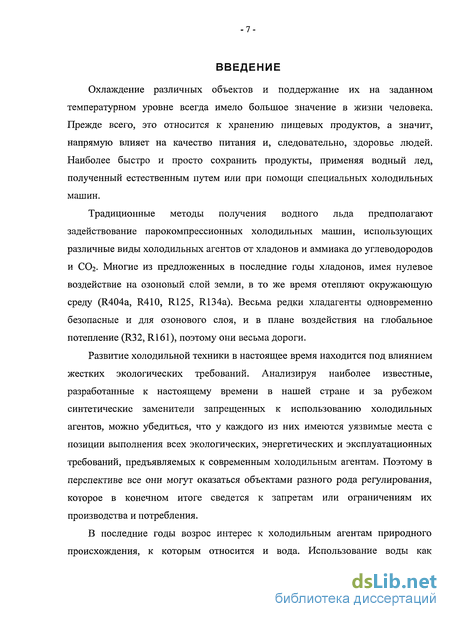 - 7 -

ВВЕДЕНИЕ

Охлаждение различных объектов и поддержание их на заданном температурном уровне всегда имело большое значение в жизни человека. Прежде всего, это относится к хранению пищевых продуктов, а значит, напрямую влияет на качество питания и, следовательно, здоровье людей. Наиболее быстро и просто сохранить продукты, применяя водный лед, полученный естественным путем или при помощи специальных холодильных машин.

Традиционные методы получения водного льда предполагают задействование парокомпрессионных холодильных машин, использующих различные виды холодильных агентов от хладонов и аммиака до углеводородов и $CO_2$. Многие из предложенных в последние годы хладонов, имея нулевое воздействие на озоновый слой земли, в то же время отепляют окружающую среду (R404a, R410, R125, R134a). Весьма редки хладагенты одновременно безопасные и для озонового слоя, и в плане воздействия на глобальное потепление (R32, R161), поэтому они весьма дороги.

Развитие холодильной техники в настоящее время находится под влиянием жестких экологических требований. Анализируя наиболее известные, разработанные к настоящему времени в нашей стране и за рубежом синтетические заменители запрещенных к использованию холодильных агентов, можно убедиться, что у каждого из них имеются уязвимые места с позиции выполнения всех экологических, энергетических и эксплуатационных требований, предъявляемых к современным холодильным агентам. Поэтому в перспективе все они могут оказаться объектами разного рода регулирования, которое в конечном итоге сведется к запретам или ограничениям их производства и потребления.

В последние годы возрос интерес к холодильным агентам природного происхождения, к которым относится и вода. Использование воды как

dsLib.net
библиотека диссертаций